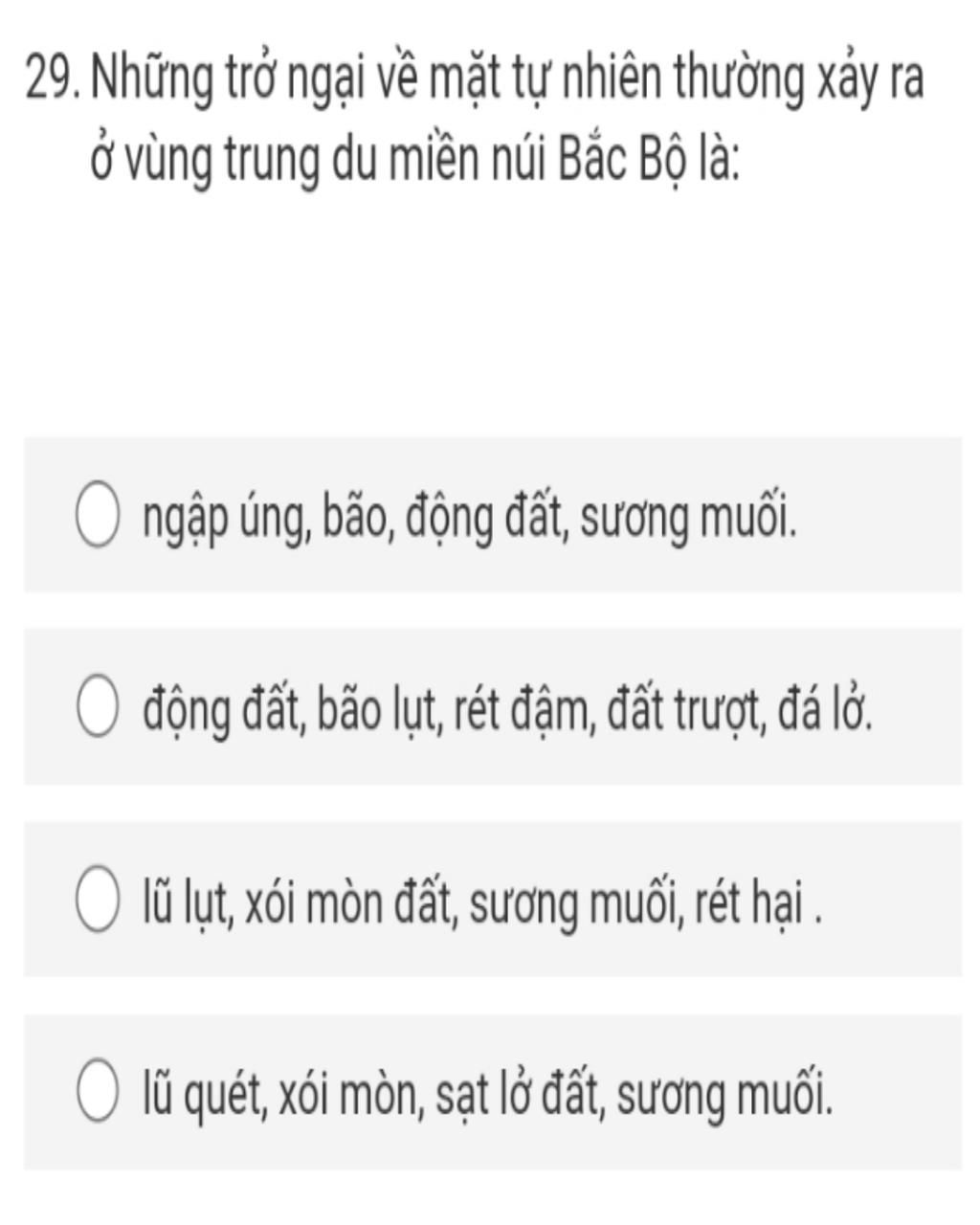 29. Những trở ngại về mặt tự nhiên thường xảy ra ở vùng trung du miền núi Bắc Bộ là:

ngập úng, bão, động đất, sương muối.

động đất, bão lụt, rét đậm, đất trượt, đá lở.

lũ lụt, xói mòn đất, sương muối, rét hại .

lũ quét, xói mòn, sạt lở đất, sương muối.